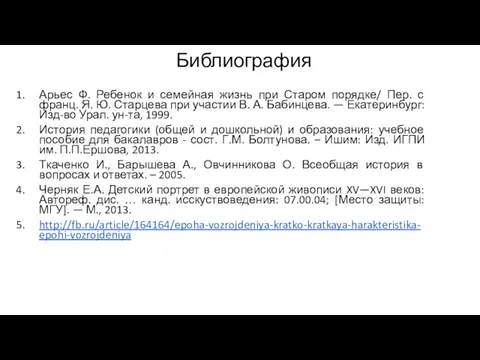 Библиография

1. Арьес Ф. Ребенок и семейная жизнь при Старом порядке/ Пер. с франц. Я. Ю. Старцева при участии В. А. Бабинцева. — Екатеринбург: Изд-во Урал. ун-та, 1999.
2. История педагогики (общей и дошкольной) и образования: учебное пособие для бакалавров - сост. Г.М. Болтунова. – Ишим: Изд. ИГПИ им. П.П.Ершова, 2013.
3. Ткаченко И., Барышева А., Овчинникова О. Всеобщая история в вопросах и ответах. – 2005.
4. Черняк Е.А. Детский портрет в европейской живописи XV—XVI веков: Автореф. дис. … канд. исскуствоведения: 07.00.04; [Место защиты: МГУ]. — М., 2013.
5. http://fb.ru/article/164164/epoha-vozrojdeniya-kratko-kratkaya-harakteristika-epohi-vozrojdeniya